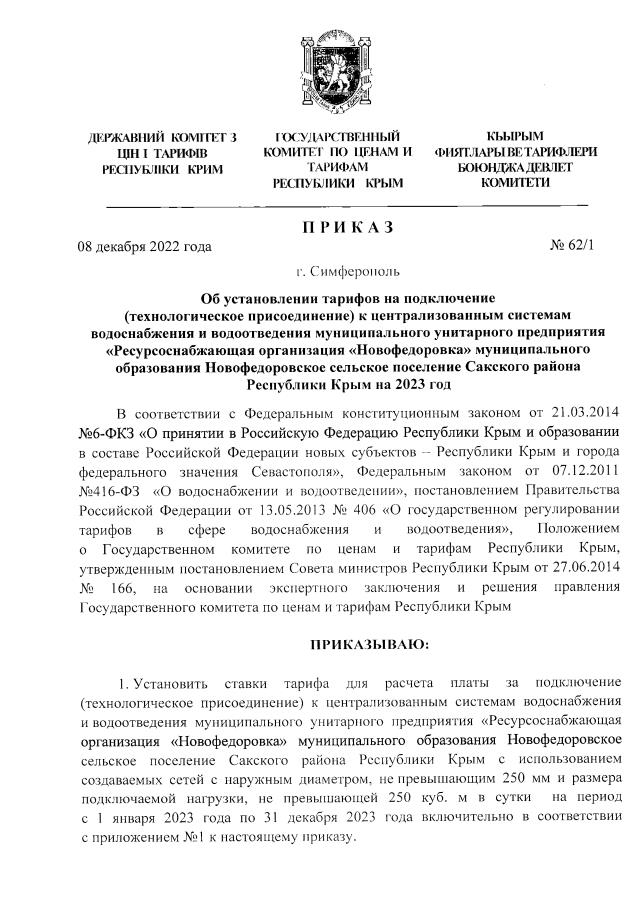 ДЕРЖАВНИЙ КОМІТЕТ З ЦІН І ТАРИФІВ РЕСПУБЛІКИ КРИМ

ГОСУДАРСТВЕННЫЙ КОМИТЕТ ПО ЦЕНАМ И ТАРИФАМ РЕСПУБЛИКИ КРЫМ

КЪЫРЫМ ФИЯТЛАРЫ ВЕ ТАРИФЛЕРИ БОЮНДЖА ДЕВЛЕТ КОМИТЕТИ

ПРИКАЗ

08 декабря 2022 года

№ 62/1

г. Симферополь

Об установлении тарифов на подключение (технологическое присоединение) к централизованным системам водоснабжения и водоотведения муниципального унитарного предприятия «Ресурсоснабжающая организация «Новофедоровка» муниципального образования Новофедоровское сельское поселение Сакского района Республики Крым на 2023 год

В соответствии с Федеральным конституционным законом от 21.03.2014 №6-ФКЗ «О принятии в Российскую Федерацию Республики Крым и образовании в составе Российской Федерации новых субъектов – Республики Крым и города федерального значения Севастополя», Федеральным законом от 07.12.2011 №416-ФЗ «О водоснабжении и водоотведении», постановлением Правительства Российской Федерации от 13.05.2013 № 406 «О государственном регулировании тарифов в сфере водоснабжения и водоотведения», Положением о Государственном комитете по ценам и тарифам Республики Крым, утвержденным постановлением Совета министров Республики Крым от 27.06.2014 № 166, на основании экспертного заключения и решения правления Государственного комитета по ценам и тарифам Республики Крым

ПРИКАЗЫВАЮ:

1. Установить ставки тарифа для расчета платы за подключение (технологическое присоединение) к централизованным системам водоснабжения и водоотведения муниципального унитарного предприятия «Ресурсоснабжающая организация «Новофедоровка» муниципального образования Новофедоровское сельское поселение Сакского района Республики Крым с использованием создаваемых сетей с наружным диаметром, не превышающим 250 мм и размера подключаемой нагрузки, не превышающей 250 куб. м в сутки на период с 1 января 2023 года по 31 декабря 2023 года включительно в соответствии с приложением №1 к настоящему приказу.